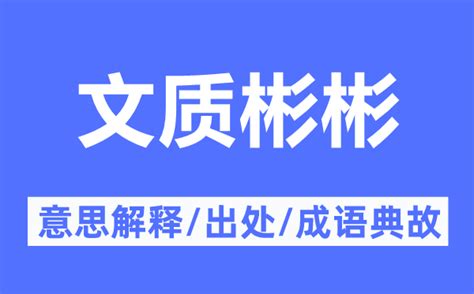 文质彬彬

意思解释/出处/成语典故